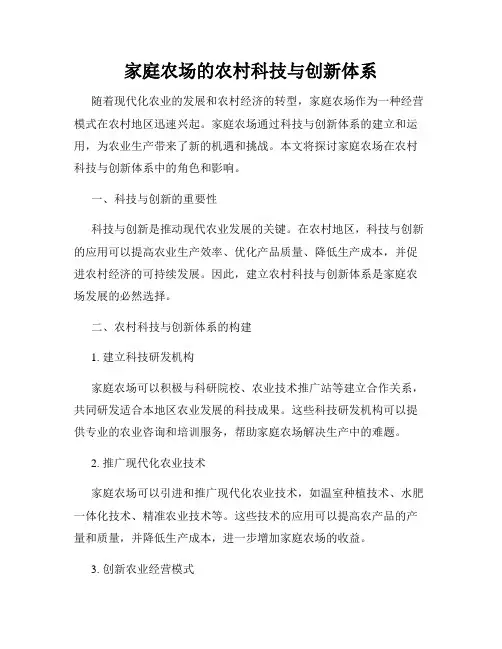 家庭农场的农村科技与创新体系

随着现代化农业的发展和农村经济的转型，家庭农场作为一种经营模式在农村地区迅速兴起。家庭农场通过科技与创新体系的建立和运用，为农业生产带来了新的机遇和挑战。本文将探讨家庭农场在农村科技与创新体系中的角色和影响。

一、科技与创新的重要性

科技与创新是推动现代农业发展的关键。在农村地区，科技与创新的应用可以提高农业生产效率、优化产品质量、降低生产成本，并促进农村经济的可持续发展。因此，建立农村科技与创新体系是家庭农场发展的必然选择。

二、农村科技与创新体系的构建

1. 建立科技研发机构

家庭农场可以积极与科研院校、农业技术推广站等建立合作关系，共同研发适合本地区农业发展的科技成果。这些科技研发机构可以提供专业的农业咨询和培训服务，帮助家庭农场解决生产中的难题。

2. 推广现代化农业技术

家庭农场可以引进和推广现代化农业技术，如温室种植技术、水肥一体化技术、精准农业技术等。这些技术的应用可以提高农产品的产量和质量，并降低生产成本，进一步增加家庭农场的收益。

3. 创新农业经营模式